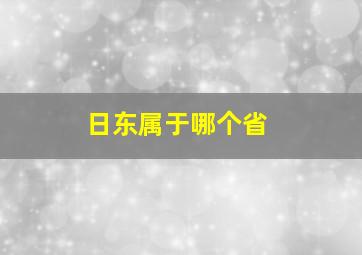 日东属于哪个省